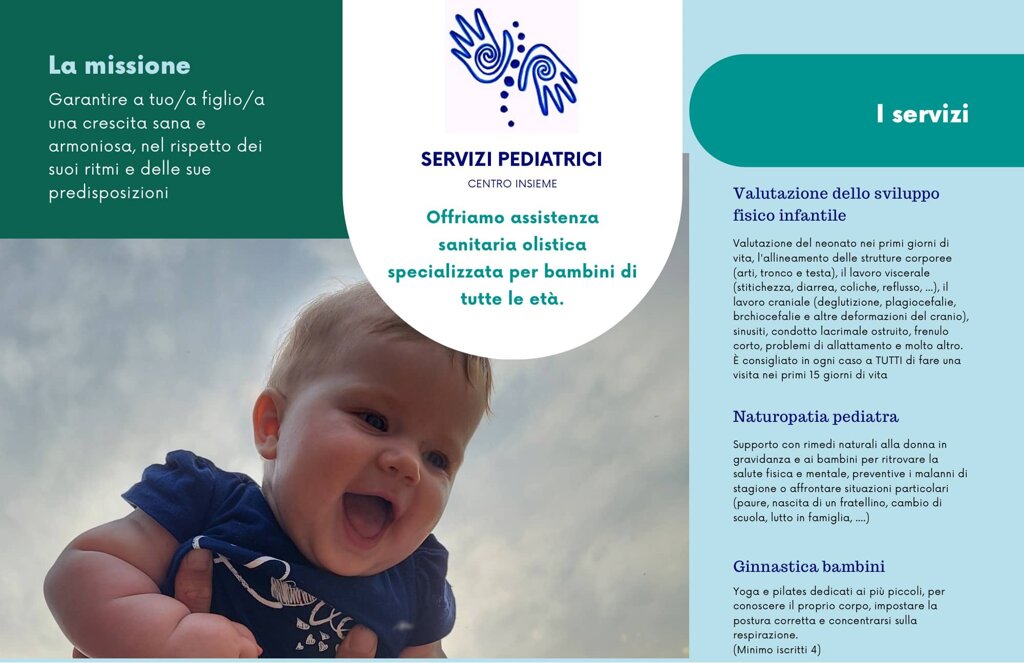 La missione
Garantire a tuo/a figlio/a una crescita sana e armoniosa, nel rispetto dei suoi ritmi e delle sue predisposizioni

SERVIZI PEDIATRICI
CENTRO INSIEME

Offriamo assistenza sanitaria olistica specializzata per bambini di tutte le età.

I servizi

Valutazione dello sviluppo fisico infantile

Valutazione del neonato nei primi giorni di vita, l'allineamento delle strutture corporee (arti, tronco e testa), il lavoro viscerale (stitichezza, diarrea, coliche, reflusso, ...), il lavoro craniale (deglutizione, plagiocefalie, brchiocefalie e altre deformazioni del cranio), sinusiti, condotto lacrimale ostruito, frenulo corto, problemi di allattamento e molto altro. È consigliato in ogni caso a TUTTI di fare una visita nei primi 15 giorni di vita

Naturopatia pediatra

Supporto con rimedi naturali alla donna in gravidanza e ai bambini per ritrovare la salute fisica e mentale, preventive i malanni di stagione o affrontare situazioni particolari (paure, nascita di un fratellino, cambio di scuola, lutto in famiglia, ....)

Ginnastica bambini

Yoga e pilates dedicati ai più piccoli, per conoscere il proprio corpo, impostare la postura corretta e concentrarsi sulla respirazione.
(Minimo iscritti 4)